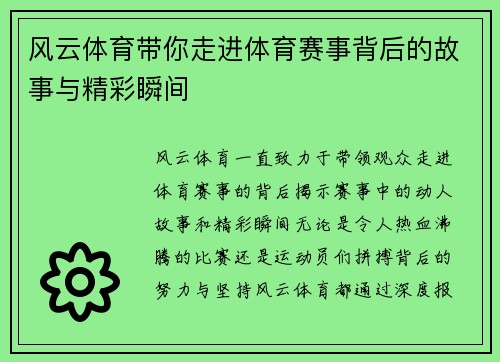 风云体育带你走进体育赛事背后的故事与精彩瞬间

风云体育一直致力于带领观众走进体育赛事的背后揭示赛事中的动人故事和精彩瞬间无论是令人热血沸腾的比赛还是运动员们拼搏背后的努力与坚持风云体育都通过深度报